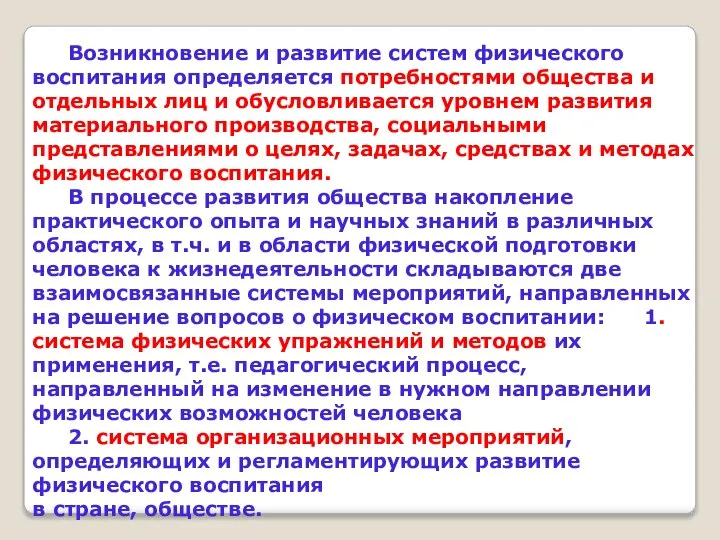 Возникновение и развитие систем физического воспитания определяется потребностями общества и отдельных лиц и обусловливается уровнем развития материального производства, социальными представлениями о целях, задачах, средствах и методах физического воспитания.

В процессе развития общества накопление практического опыта и научных знаний в различных областях, в т.ч. и в области физической подготовки человека к жизнедеятельности складываются две взаимосвязанные системы мероприятий, направленных на решение вопросов о физическом воспитании: 1. система физических упражнений и методов их применения, т.е. педагогический процесс, направленный на изменение в нужном направлении физических возможностей человека

2. система организационных мероприятий, определяющих и регламентирующих развитие физического воспитания
в стране, обществе.